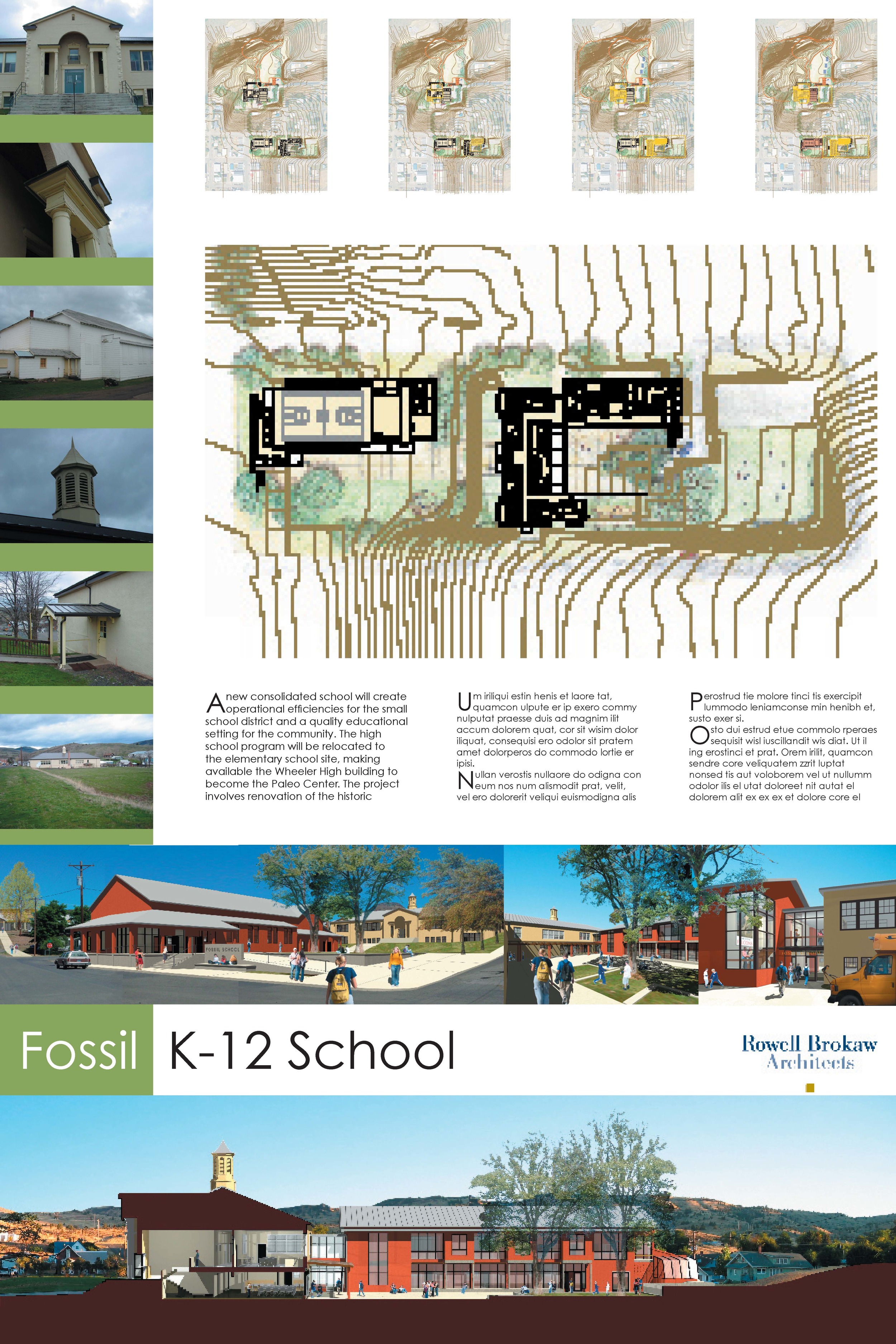 A new consolidated school will create operational efficiencies for the small school district and a quality educational setting for the community. The high school program will be relocated to the elementary school site, making available the Wheeler High building to become the Paleo Center. The project involves renovation of the historic

Um iriliqui estin henis et laore tat, quamcon ulpute er ip exero commy nulputat praesse duis ad magnim ilit accum dolorem quat, cor sit wisim dolor iliquat, consequisi ero odolor sit pratem amet dolorperos do commodo lortie er ipisi.

Nullan verostis nullaore do odigna con eum nos num alismodit prat, velit, vel ero dolorerit veliqui euismodigna alis

Perostrud tie molore tinci tis exercipit lummodo leniamconse min henibh et, susto exer si.

Osto dui estrud etue commolo rperaes sequisit wisl iuscillandit wis diat. Ut il ing erostinci et prat. Orem irilit, quamcon sendre core veliquatem zzrit luptat nonsed tis aut voloborem vel ut nullumm odolor ilis el utat doloreet nit autat el dolorem alit ex ex ex et dolore core el

FOSSIL SCHOOL

Fossil K-12 School

Rowell Brokaw Architects